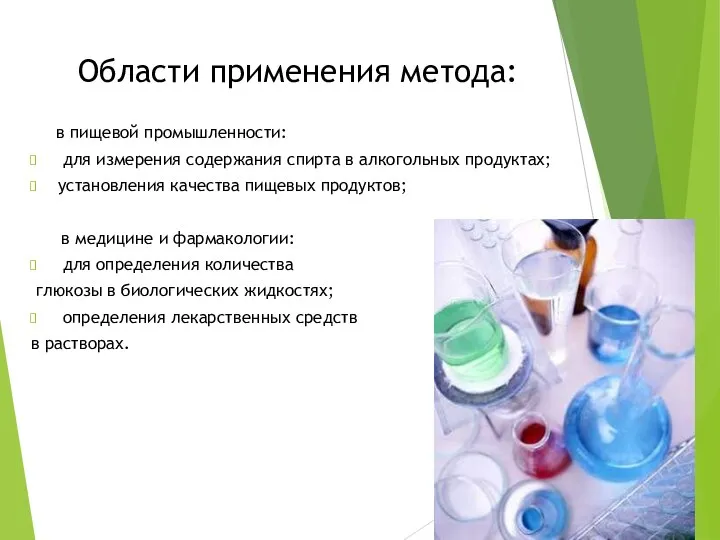 Области применения метода:

в пищевой промышленности:
 для измерения содержания спирта в алкогольных продуктах;
 установления качества пищевых продуктов;

в медицине и фармакологии:
 для определения количества глюкозы в биологических жидкостях;
 определения лекарственных средств в растворах.